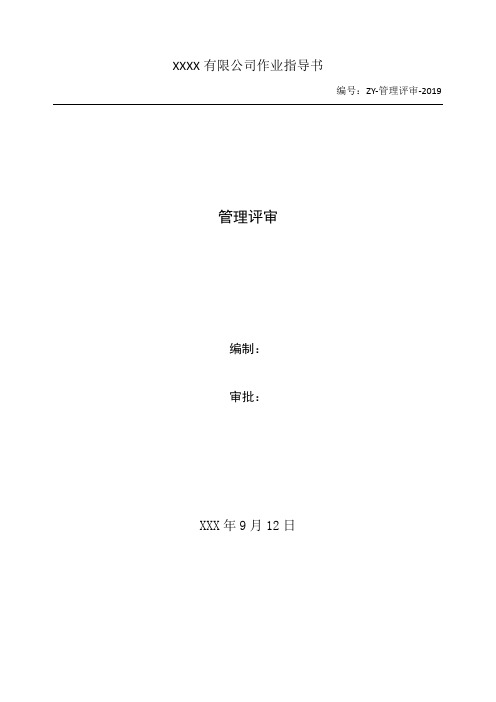 XXXX 有限公司作业指导书

编号：ZY-管理评审-2019

管理评审

编制：

审批：

XXX 年 9 月 12 日